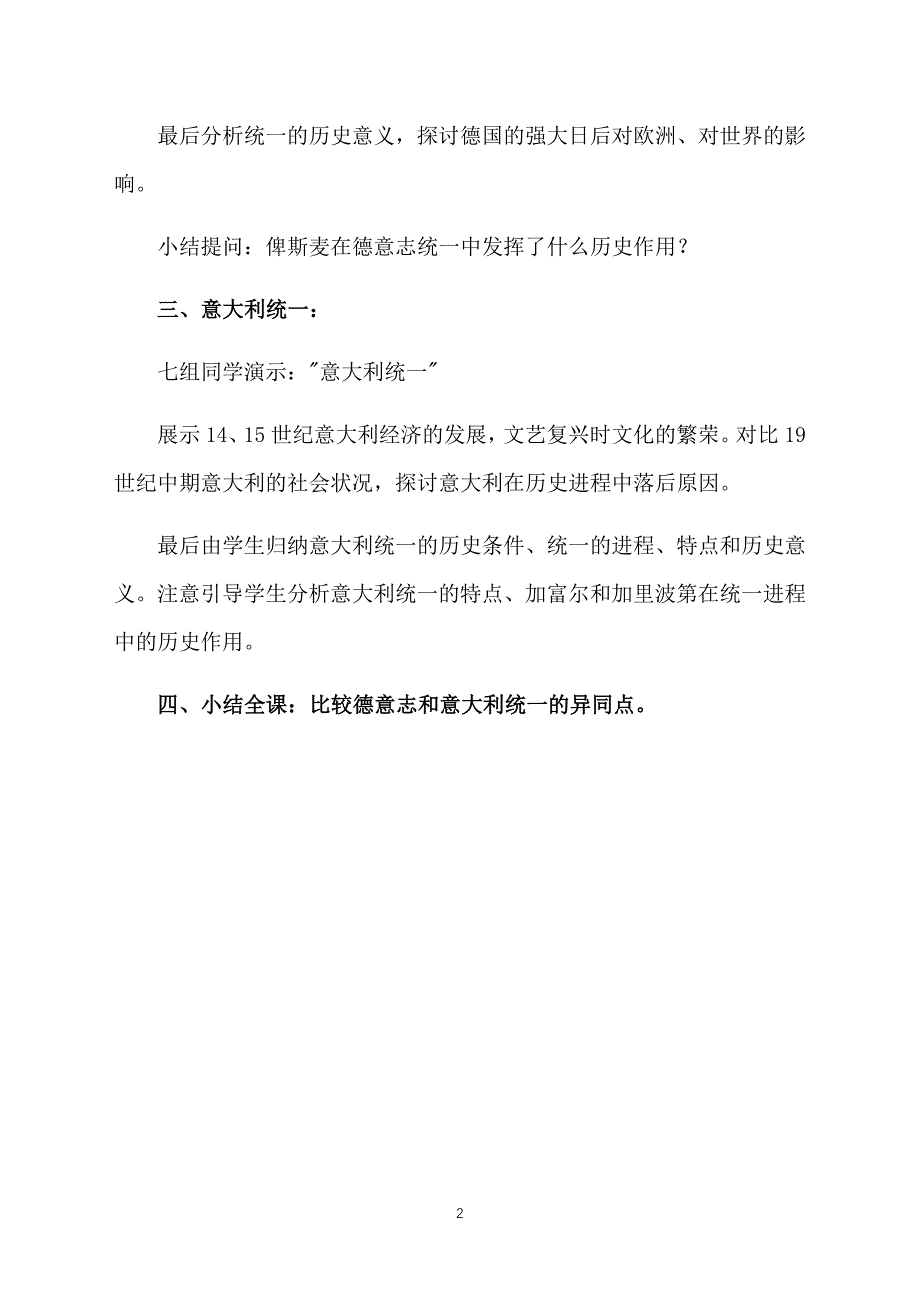 最后分析统一的历史意义，探讨德国的强大日后对欧洲、对世界的影响。

小结提问：俾斯麦在德意志统一中发挥了什么历史作用？

三、意大利统一：

七组同学演示："意大利统一"

展示 14、15 世纪意大利经济的发展，文艺复兴时文化的繁荣。对比 19 世纪中期意大利的社会状况，探讨意大利在历史进程中落后原因。

最后由学生归纳意大利统一的历史条件、统一的进程、特点和历史意义。注意引导学生分析意大利统一的特点、加富尔和加里波第在统一进程中的历史作用。

四、小结全课：比较德意志和意大利统一的异同点。

2